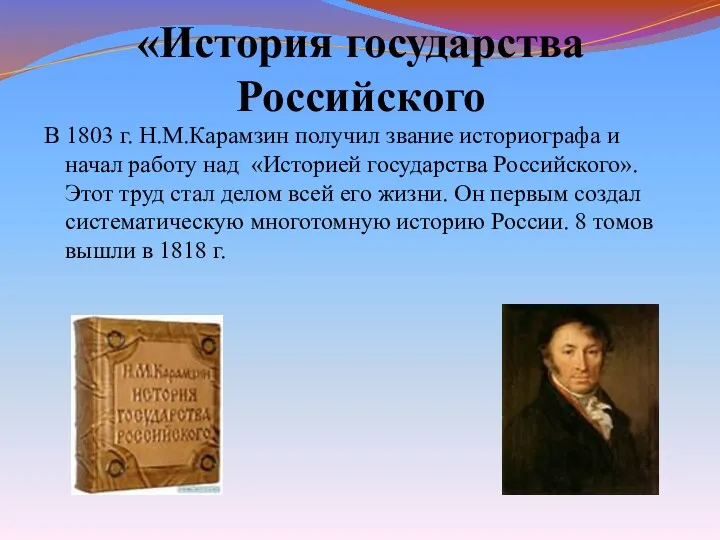 «История государства Российского

В 1803 г. Н.М.Карамзин получил звание историографа и начал работу над «Историей государства Российского». Этот труд стал делом всей его жизни. Он первым создал систематическую многотомную историю России. 8 томов вышли в 1818 г.

Н.М.Карамзин
ИСТОРИЯ
ГОСУДАРСТВА
РОССИЙСКОГО